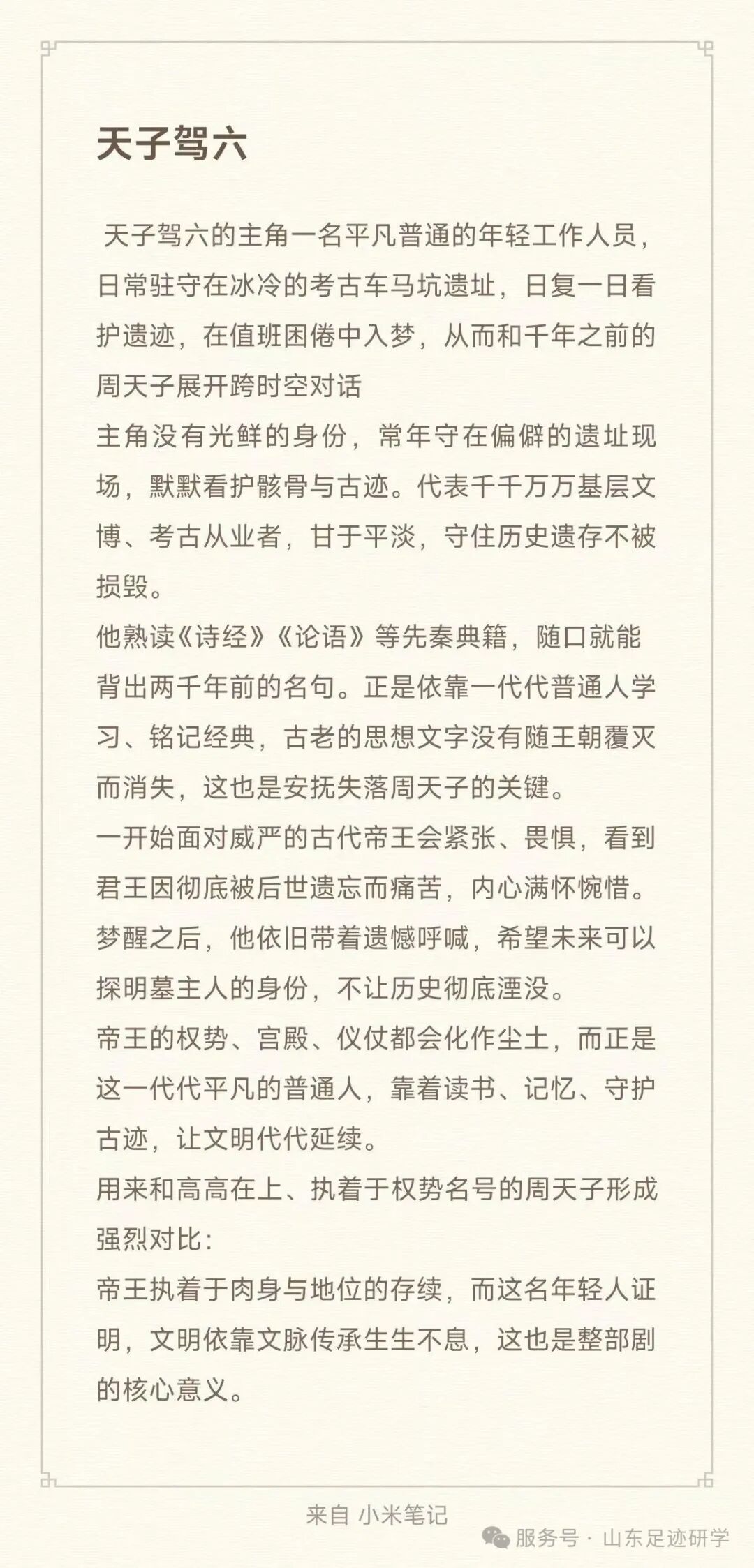 天子驾六

天子驾六的主角一名平凡普通的年轻工作人员，日常驻守在冰冷的考古车马坑遗址，日复一日看护遗迹，在值班困倦中入梦，从而和千年之前的周天子展开跨时空对话

主角没有光鲜的身份，常年守在偏僻的遗址现场，默默看护骸骨与古迹。代表千千万万基层文博、考古从业者，甘于平淡，守住历史遗存不被损毁。

他熟读《诗经》《论语》等先秦典籍，随口就能背出两千年前的名句。正是依靠一代代普通人学习、铭记经典，古老的思想文字没有随王朝覆灭而消失，这也是安抚失落周天子的关键。

一开始面对威严的古代帝王会紧张、畏惧，看到君王因彻底被后世遗忘而痛苦，内心满怀惋惜。梦醒之后，他依旧带着遗憾呼喊，希望未来可以探明墓主人的身份，不让历史彻底湮没。

帝王的权势、宫殿、仪仗都会化作尘土，而正是这一代代平凡的普通人，靠着读书、记忆、守护古迹，让文明代代延续。

用来和高高在上、执着于权势名号的周天子形成强烈对比：

帝王执着于肉身与地位的存续，而这名年轻人证明，文明依靠文脉传承生生不息，这也是整部剧的核心意义。

来自 小米笔记

服务号 · 山东足迹研学